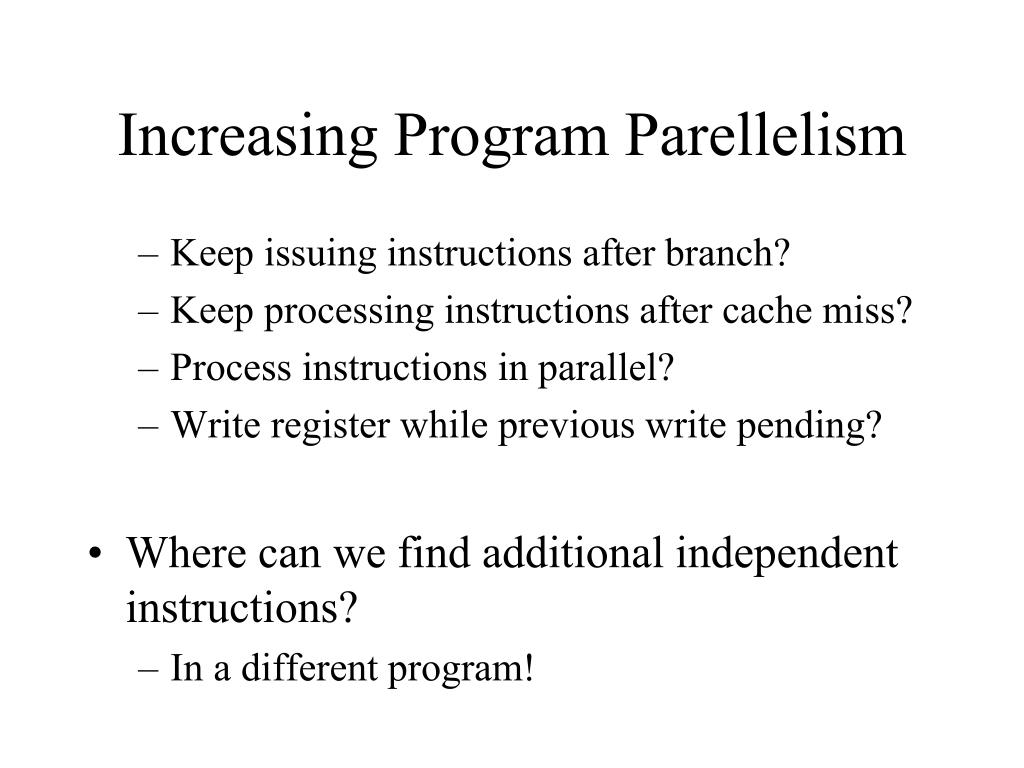 Increasing Program Parellelism

– Keep issuing instructions after branch?
– Keep processing instructions after cache miss?
– Process instructions in parallel?
– Write register while previous write pending?

• Where can we find additional independent instructions?
– In a different program!